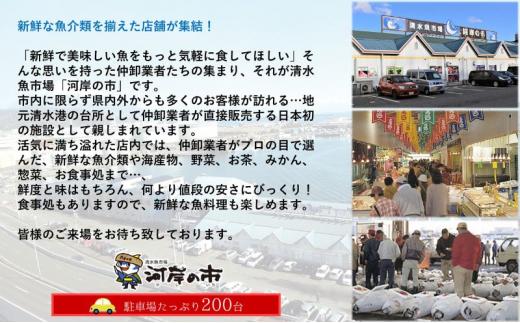 新鮮な魚介類を揃えた店舗が集結！

「新鮮で美味しい魚をもっと気軽に食してほしい」そんな思いを持った仲卸業者たちの集まり、それが清水魚市場「河岸の市」です。
市内に限らず県内外からも多くのお客様が訪れる…地元清水港の台所として仲卸業者が直接販売する日本初の施設として親しまれています。
活気に満ち溢れた店内では、仲卸業者がプロの目で選んだ、新鮮な魚介類や海産物、野菜、お茶、みかん、惣菜、お食事処まで…、
鮮度と味はもちろん、何より値段の安さにびっくり！
食事処もありますので、新鮮な魚料理も楽しめます。

皆様のご来場をお待ち致しております。

清水魚市場
河岸の市

駐車場たっぷり200台

清水魚市場
河岸の市